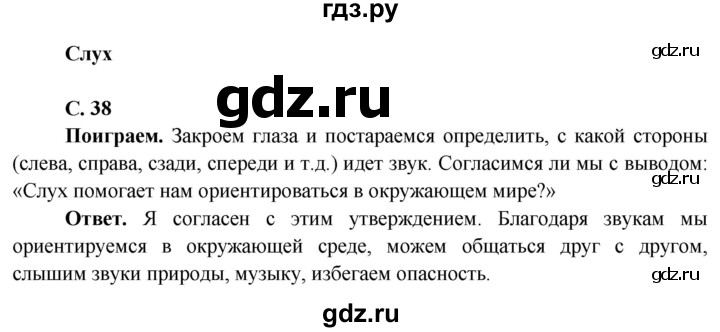 гдз.ру

Слух

gdz.ru

gdz.ru

С. 38

Поиграем. Закроем глаза и постараемся определить, с какой стороны (слева, справа, сзади, спереди и т.д.) идет звук. Согласимся ли мы с выводом: «Слух помогает нам ориентироваться в окружающем мире?»

gdz.ru

Ответ. Я согласен с этим утверждением. Благодаря звукам мы ориентируемся в окружающей среде, можем общаться друг с другом, слышим звуки природы, музыку, избегаем опасность.

gdz.ru

gdz.ru